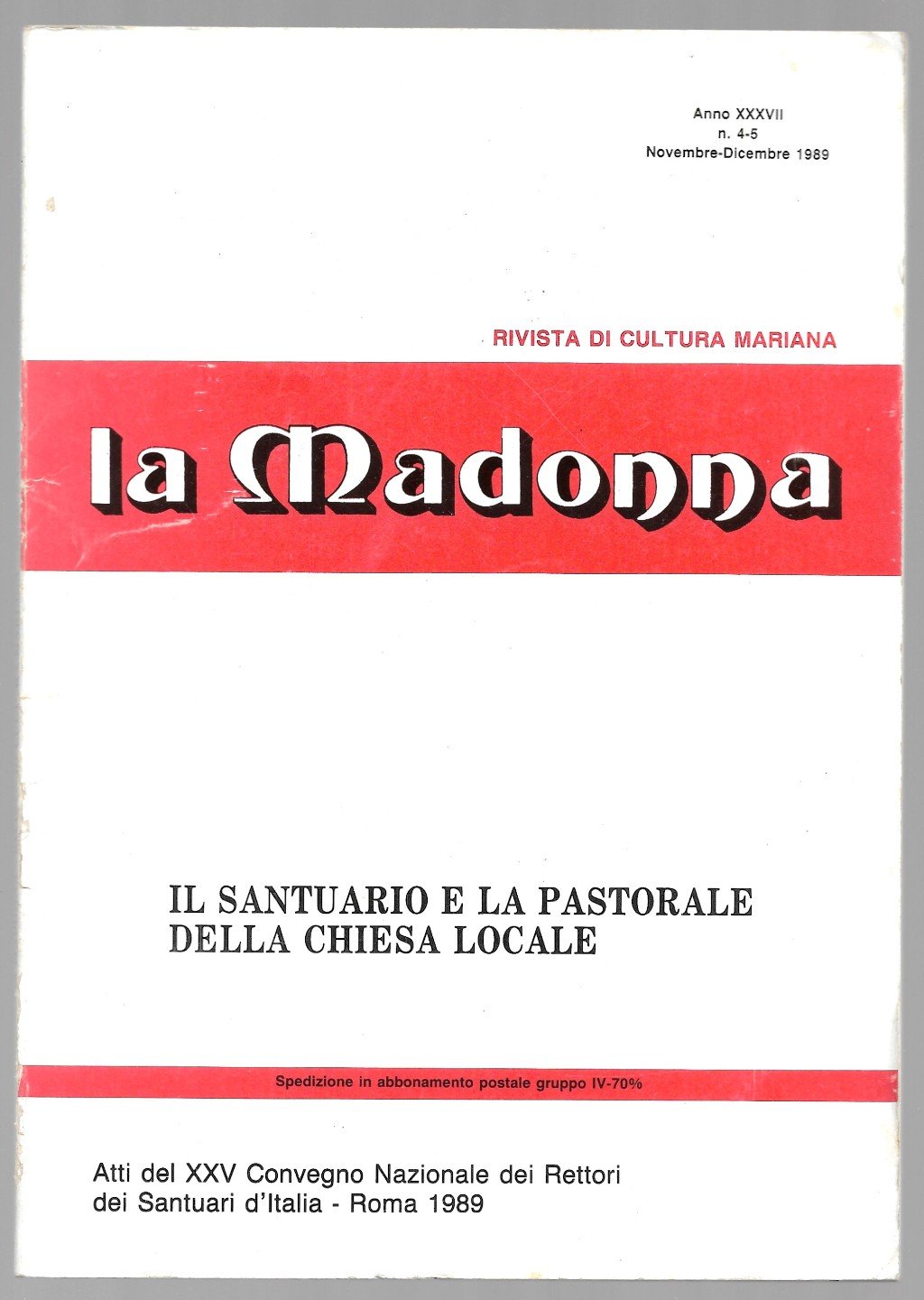 Anno XXXVII
n. 4-5
Novembre-Dicembre 1989

RIVISTA DI CULTURA MARIANA

la Madonna

IL SANTUARIO E LA PASTORALE
DELLA CHIESA LOCALE

Spedizione in abbonamento postale gruppo IV-70%

Atti del XXV Convegno Nazionale dei Rettori
dei Santuari d'Italia - Roma 1989